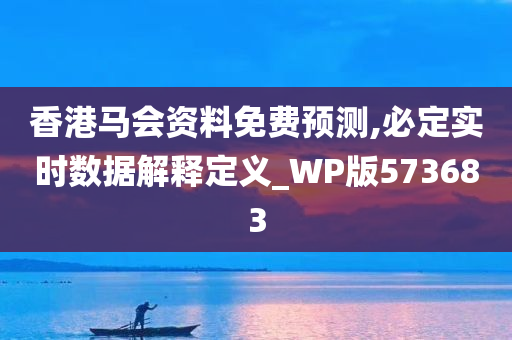 香港马会资料免费预测,必定实时数据解释定义_WP版573683